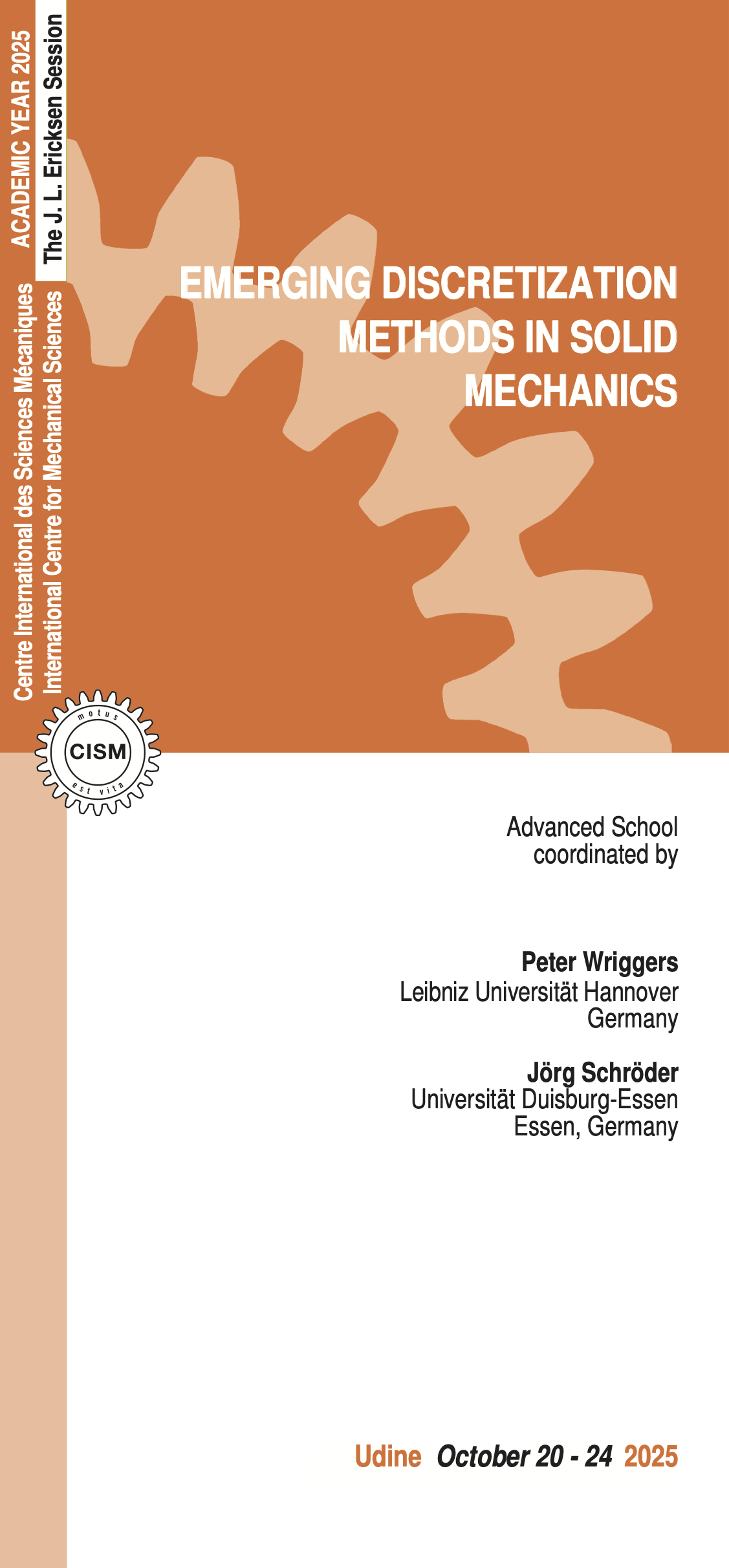 ACADEMIC YEAR 2025

The J. L. Ericksen Session

Centre International des Sciences Mécaniques
International Centre for Mechanical Sciences

EMERGING DISCRETIZATION METHODS IN SOLID MECHANICS

motus
CISM
est vita

Advanced School
coordinated by

Peter Wriggers
Leibniz Universität Hannover
Germany

Jörg Schröder
Universität Duisburg-Essen
Essen, Germany

Udine October 20 - 24 2025